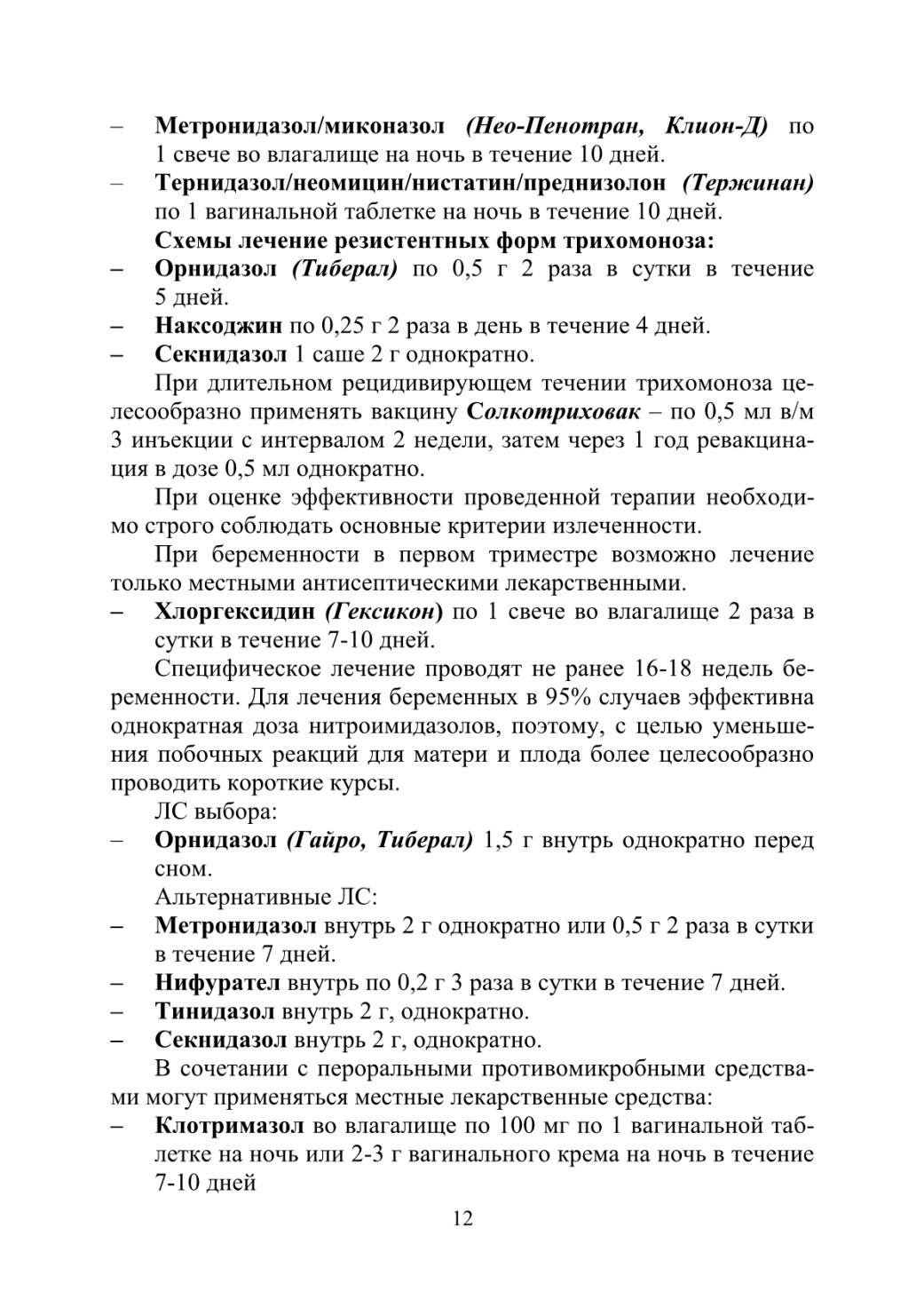 – Метронидазол/миконазол (Нео-Пенотран, Клион-Д) по 1 свече во влагалище на ночь в течение 10 дней.
– Тернидазол/неомицин/нистатин/преднизолон (Тержинан) по 1 вагинальной таблетке на ночь в течение 10 дней.
Схемы лечение резистентных форм трихомоноза:
– Орнидазол (Тиберал) по 0,5 г 2 раза в сутки в течение 5 дней.
– Наксоджин по 0,25 г 2 раза в день в течение 4 дней.
– Секнидазол 1 саше 2 г однократно.

При длительном рецидивирующем течении трихомоноза целесообразно применять вакцину Солкотриховак – по 0,5 мл в/м 3 инъекции с интервалом 2 недели, затем через 1 год ревакцинация в дозе 0,5 мл однократно.

При оценке эффективности проведенной терапии необходимо строго соблюдать основные критерии излеченности.

При беременности в первом триместре возможно лечение только местными антисептическими лекарственными.
– Хлоргексидин (Гексикон) по 1 свече во влагалище 2 раза в сутки в течение 7-10 дней.

Специфическое лечение проводят не ранее 16-18 недель беременности. Для лечения беременных в 95% случаев эффективна однократная доза нитроимидазолов, поэтому, с целью уменьшения побочных реакций для матери и плода более целесообразно проводить короткие курсы.

ЛС выбора:
– Орнидазол (Гайро, Тиберал) 1,5 г внутрь однократно перед сном.
Альтернативные ЛС:
– Метронидазол внутрь 2 г однократно или 0,5 г 2 раза в сутки в течение 7 дней.
– Нифурател внутрь по 0,2 г 3 раза в сутки в течение 7 дней.
– Тинидазол внутрь 2 г, однократно.
– Секнидазол внутрь 2 г, однократно.

В сочетании с пероральными противомикробными средствами могут применяться местные лекарственные средства:
– Клотримазол во влагалище по 100 мг по 1 вагинальной таблетке на ночь или 2-3 г вагинального крема на ночь в течение 7-10 дней

12